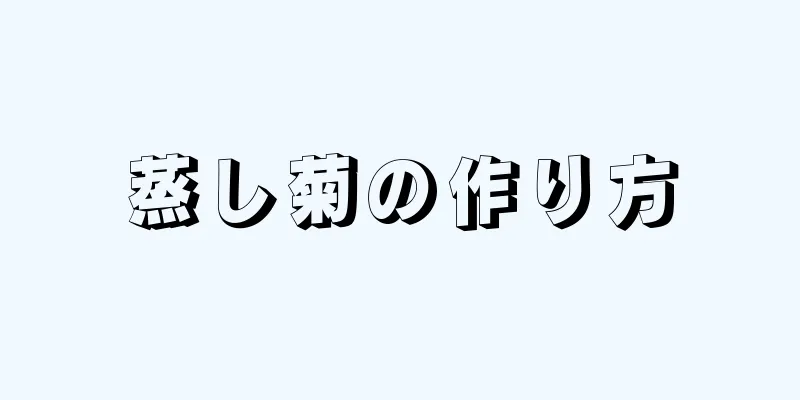 蒸し菊の作り方